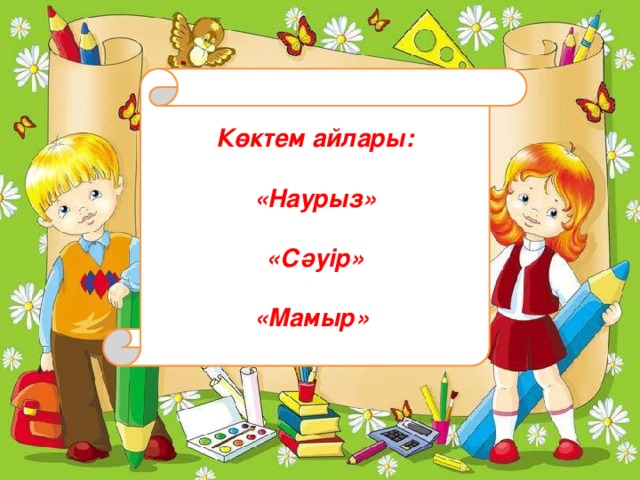 Көктем айлары:

«Наурыз»

«Сәуір»

«Мамыр»